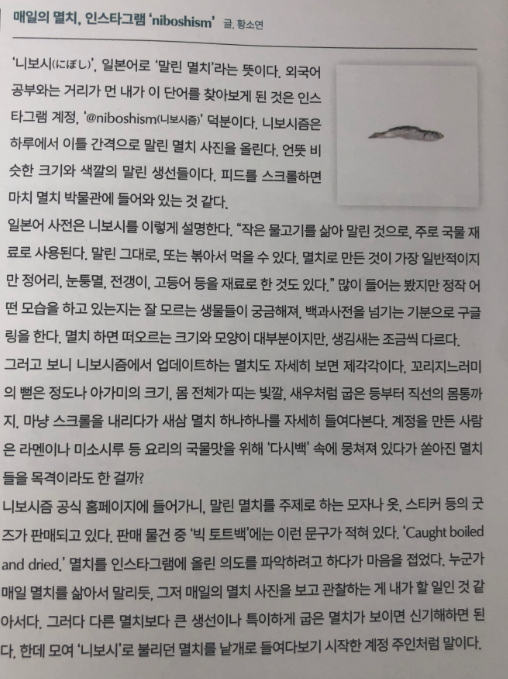 매일의 멸치, 인스타그램 'niboshism' 글. 황소연

'니보시(にぼし)', 일본어로 '말린 멸치'라는 뜻이다. 외국어 공부와는 거리가 먼 내가 이 단어를 찾아보게 된 것은 인스타그램 계정, '@niboshism(니보시즘)' 덕분이다. 니보시즘은 하루에서 이틀 간격으로 말린 멸치 사진을 올린다. 언뜻 비슷한 크기와 색깔의 말린 생선들이다. 피드를 스크롤하면 마치 멸치 박물관에 들어와 있는 것 같다.

일본어 사전은 니보시를 이렇게 설명한다. "작은 물고기를 삶아 말린 것으로, 주로 국물 재료로 사용된다. 말린 그대로, 또는 볶아서 먹을 수 있다. 멸치로 만든 것이 가장 일반적이지만 정어리, 눈퉁멸, 전갱이, 고등어 등을 재료로 한 것도 있다." 많이 들어는 봤지만 정작 어떤 모습을 하고 있는지는 잘 모르는 생물들이 궁금해져, 백과사전을 넘기는 기분으로 구글링을 한다. 멸치 하면 떠오르는 크기와 모양이 대부분이지만, 생김새는 조금씩 다르다.

그러고 보니 니보시즘에서 업데이트하는 멸치도 자세히 보면 제각각이다. 꼬리지느러미의 뻗은 정도나 아가미의 크기, 몸 전체가 띠는 빛깔, 새우처럼 굽은 등부터 직선의 몸통까지. 마냥 스크롤을 내리다가 새삼 멸치 하나하나를 자세히 들여다본다. 계정을 만든 사람은 라멘이나 미소시루 등 요리의 국물맛을 위해 '다시백' 속에 뭉쳐져 있다가 쏟아진 멸치들을 목격이라도 한 걸까?

니보시즘 공식 홈페이지에 들어가니, 말린 멸치를 주제로 하는 모자나 옷, 스티커 등의 굿즈가 판매되고 있다. 판매 물건 중 '빅 토트백'에는 이런 문구가 적혀 있다. 'Caught boiled and dried.' 멸치를 인스타그램에 올린 의도를 파악하려고 하다가 마음을 접었다. 누군가 매일 멸치를 삶아서 말리듯, 그저 매일의 멸치 사진을 보고 관찰하는 게 내가 할 일인 것 같아서다. 그러다 다른 멸치보다 큰 생선이나 특이하게 굽은 멸치가 보이면 신기해하면 된다. 한데 모여 '니보시'로 불리던 멸치를 낱개로 들여다보기 시작한 계정 주인처럼 말이다.